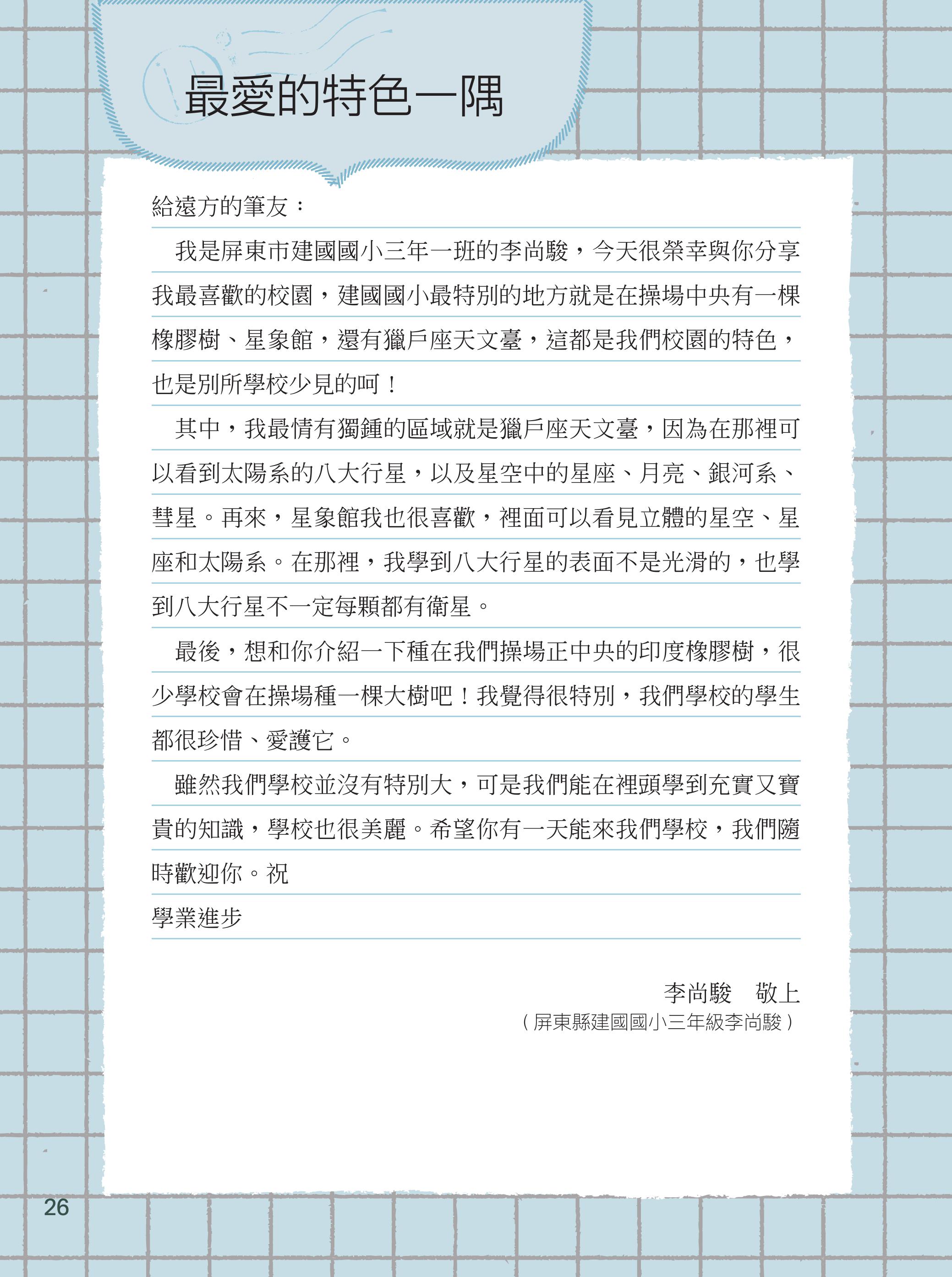 最愛的特色一隅

給遠方的筆友：

我是屏東市建國國小三年一班的李尚駿，今天很榮幸與你分享我最喜歡的校園，建國國小最特別的地方就是在操場中央有一棵橡膠樹、星象館，還有獵戶座天文臺，這都是我們校園的特色，也是別所學校少見的呵！

其中，我最情有獨鍾的區域就是獵戶座天文臺，因為在那裡可以看到太陽系的八大行星，以及星空中的星座、月亮、銀河系、彗星。再來，星象館我也很喜歡，裡面可以看見立體的星空、星座和太陽系。在那裡，我學到八大行星的表面不是光滑的，也學到八大行星不一定每顆都有衛星。

最後，想和你介紹一下種在我們操場正中央的印度橡膠樹，很少學校會在操場種一棵大樹吧！我覺得很特別，我們學校的學生都很珍惜、愛護它。

雖然我們學校並沒有特別大，可是我們能在裡頭學到充實又寶貴的知識，學校也很美麗。希望你有一天能來我們學校，我們隨時歡迎你。祝

學業進步

李尚駿　敬上

（屏東縣建國國小三年級李尚駿）

26